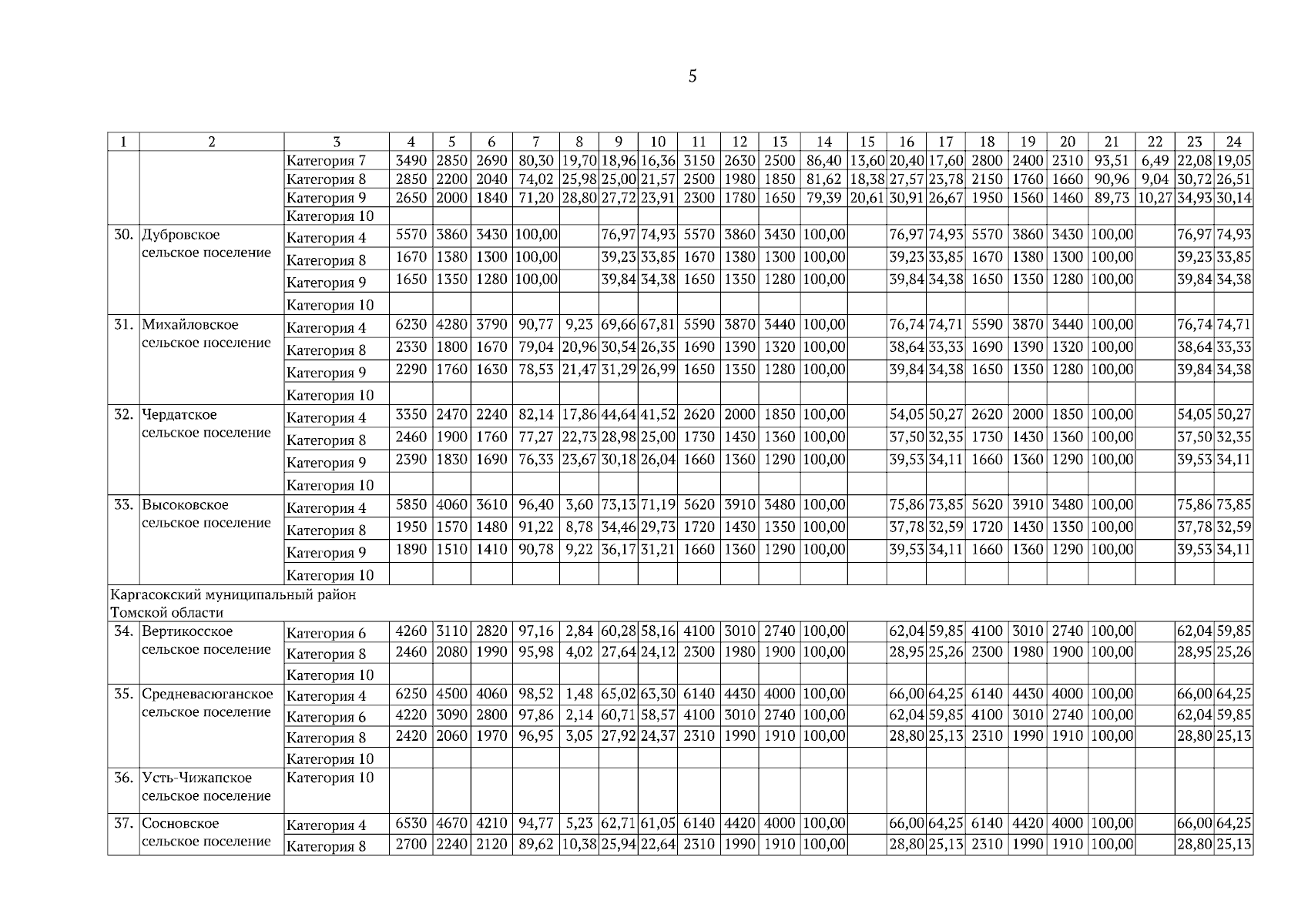 5

| 1 | 2 | 3 | 4 | 5 | 6 | 7 | 8 | 9 | 10 | 11 | 12 | 13 | 14 | 15 | 16 | 17 | 18 | 19 | 20 | 21 | 22 | 23 | 24 |
|---|---|---|---|---|---|---|---|---|---|---|---|---|---|---|---|---|---|---|---|---|---|---|---|
| | | Категория 7 | 3490 | 2850 | 2690 | 80,30 | 19,70 | 18,96 | 16,36 | 3150 | 2630 | 2500 | 86,40 | 13,60 | 20,40 | 17,60 | 2800 | 2400 | 2310 | 93,51 | 6,49 | 22,08 | 19,05 |
| | | Категория 8 | 2850 | 2200 | 2040 | 74,02 | 25,98 | 25,00 | 21,57 | 2500 | 1980 | 1850 | 81,62 | 18,38 | 27,57 | 23,78 | 2150 | 1760 | 1660 | 90,96 | 9,04 | 30,72 | 26,51 |
| | | Категория 9 | 2650 | 2000 | 1840 | 71,20 | 28,80 | 27,72 | 23,91 | 2300 | 1780 | 1650 | 79,39 | 20,61 | 30,91 | 26,67 | 1950 | 1560 | 1460 | 89,73 | 10,27 | 34,93 | 30,14 |
| | | Категория 10 | | | | | | | | | | | | | | | | | | | | | |
| 30. | Дубровское сельское поселение | Категория 4 | 5570 | 3860 | 3430 | 100,00 | | 76,97 | 74,93 | 5570 | 3860 | 3430 | 100,00 | | 76,97 | 74,93 | 5570 | 3860 | 3430 | 100,00 | | 76,97 | 74,93 |
| | | Категория 8 | 1670 | 1380 | 1300 | 100,00 | | 39,23 | 33,85 | 1670 | 1380 | 1300 | 100,00 | | 39,23 | 33,85 | 1670 | 1380 | 1300 | 100,00 | | 39,23 | 33,85 |
| | | Категория 9 | 1650 | 1350 | 1280 | 100,00 | | 39,84 | 34,38 | 1650 | 1350 | 1280 | 100,00 | | 39,84 | 34,38 | 1650 | 1350 | 1280 | 100,00 | | 39,84 | 34,38 |
| | | Категория 10 | | | | | | | | | | | | | | | | | | | | | |
| 31. | Михайловское сельское поселение | Категория 4 | 6230 | 4280 | 3790 | 90,77 | 9,23 | 69,66 | 67,81 | 5590 | 3870 | 3440 | 100,00 | | 76,74 | 74,71 | 5590 | 3870 | 3440 | 100,00 | | 76,74 | 74,71 |
| | | Категория 8 | 2330 | 1800 | 1670 | 79,04 | 20,96 | 30,54 | 26,35 | 1690 | 1390 | 1320 | 100,00 | | 38,64 | 33,33 | 1690 | 1390 | 1320 | 100,00 | | 38,64 | 33,33 |
| | | Категория 9 | 2290 | 1760 | 1630 | 78,53 | 21,47 | 31,29 | 26,99 | 1650 | 1350 | 1280 | 100,00 | | 39,84 | 34,38 | 1650 | 1350 | 1280 | 100,00 | | 39,84 | 34,38 |
| | | Категория 10 | | | | | | | | | | | | | | | | | | | | | |
| 32. | Чердатское сельское поселение | Категория 4 | 3350 | 2470 | 2240 | 82,14 | 17,86 | 44,64 | 41,52 | 2620 | 2000 | 1850 | 100,00 | | 54,05 | 50,27 | 2620 | 2000 | 1850 | 100,00 | | 54,05 | 50,27 |
| | | Категория 8 | 2460 | 1900 | 1760 | 77,27 | 22,73 | 28,98 | 25,00 | 1730 | 1430 | 1360 | 100,00 | | 37,50 | 32,35 | 1730 | 1430 | 1360 | 100,00 | | 37,50 | 32,35 |
| | | Категория 9 | 2390 | 1830 | 1690 | 76,33 | 23,67 | 30,18 | 26,04 | 1660 | 1360 | 1290 | 100,00 | | 39,53 | 34,11 | 1660 | 1360 | 1290 | 100,00 | | 39,53 | 34,11 |
| | | Категория 10 | | | | | | | | | | | | | | | | | | | | | |
| 33. | Высоковское сельское поселение | Категория 4 | 5850 | 4060 | 3610 | 96,40 | 3,60 | 73,13 | 71,19 | 5620 | 3910 | 3480 | 100,00 | | 75,86 | 73,85 | 5620 | 3910 | 3480 | 100,00 | | 75,86 | 73,85 |
| | | Категория 8 | 1950 | 1570 | 1480 | 91,22 | 8,78 | 34,46 | 29,73 | 1720 | 1430 | 1350 | 100,00 | | 37,78 | 32,59 | 1720 | 1430 | 1350 | 100,00 | | 37,78 | 32,59 |
| | | Категория 9 | 1890 | 1510 | 1410 | 90,78 | 9,22 | 36,17 | 31,21 | 1660 | 1360 | 1290 | 100,00 | | 39,53 | 34,11 | 1660 | 1360 | 1290 | 100,00 | | 39,53 | 34,11 |
| | | Категория 10 | | | | | | | | | | | | | | | | | | | | | |
| Каргасокский муниципальный район Томской области | | | | | | | | | | | | | | | | | | | | | | | |
| 34. | Вертикосское сельское поселение | Категория 6 | 4260 | 3110 | 2820 | 97,16 | 2,84 | 60,28 | 58,16 | 4100 | 3010 | 2740 | 100,00 | | 62,04 | 59,85 | 4100 | 3010 | 2740 | 100,00 | | 62,04 | 59,85 |
| | | Категория 8 | 2460 | 2080 | 1990 | 95,98 | 4,02 | 27,64 | 24,12 | 2300 | 1980 | 1900 | 100,00 | | 28,95 | 25,26 | 2300 | 1980 | 1900 | 100,00 | | 28,95 | 25,26 |
| | | Категория 10 | | | | | | | | | | | | | | | | | | | | | |
| 35. | Средневасюганское сельское поселение | Категория 4 | 6250 | 4500 | 4060 | 98,52 | 1,48 | 65,02 | 63,30 | 6140 | 4430 | 4000 | 100,00 | | 66,00 | 64,25 | 6140 | 4430 | 4000 | 100,00 | | 66,00 | 64,25 |
| | | Категория 6 | 4220 | 3090 | 2800 | 97,86 | 2,14 | 60,71 | 58,57 | 4100 | 3010 | 2740 | 100,00 | | 62,04 | 59,85 | 4100 | 3010 | 2740 | 100,00 | | 62,04 | 59,85 |
| | | Категория 8 | 2420 | 2060 | 1970 | 96,95 | 3,05 | 27,92 | 24,37 | 2310 | 1990 | 1910 | 100,00 | | 28,80 | 25,13 | 2310 | 1990 | 1910 | 100,00 | | 28,80 | 25,13 |
| | | Категория 10 | | | | | | | | | | | | | | | | | | | | | |
| 36. | Усть-Чижапское сельское поселение | Категория 10 | | | | | | | | | | | | | | | | | | | | | |
| 37. | Сосновское сельское поселение | Категория 4 | 6530 | 4670 | 4210 | 94,77 | 5,23 | 62,71 | 61,05 | 6140 | 4420 | 4000 | 100,00 | | 66,00 | 64,25 | 6140 | 4420 | 4000 | 100,00 | | 66,00 | 64,25 |
| | | Категория 8 | 2700 | 2240 | 2120 | 89,62 | 10,38 | 25,94 | 22,64 | 2310 | 1990 | 1910 | 100,00 | | 28,80 | 25,13 | 2310 | 1990 | 1910 | 100,00 | | 28,80 | 25,13 |